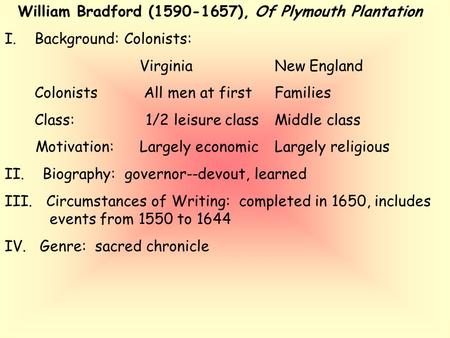 William Bradford (1590-1657), Of Plymouth Plantation

I. Background: Colonists:

| | Virginia | New England |
|---|---|---|
| Colonists | All men at first | Families |
| Class: | 1/2 leisure class | Middle class |
| Motivation: | Largely economic | Largely religious |

II. Biography: governor--devout, learned

III. Circumstances of Writing: completed in 1650, includes events from 1550 to 1644

IV. Genre: sacred chronicle